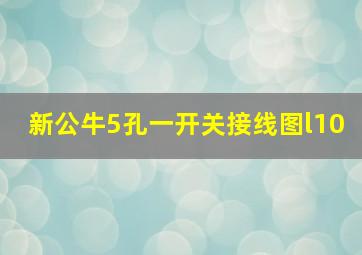 新公牛5孔一开关接线图l10